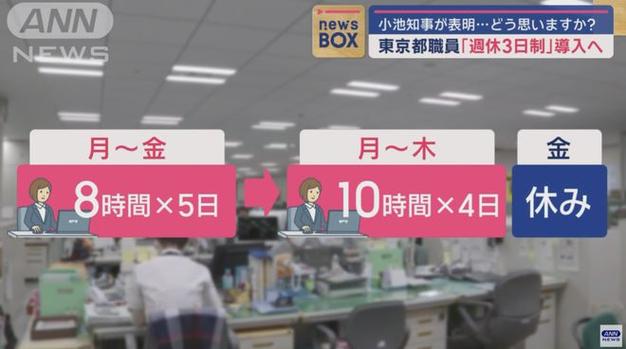 ANN NEWS

news BOX

小池知事が表明…どう思いますか?

東京都職員「週休3日制」導入へ

月～金

8時間×5日

月～木

10時間×4日

金

休み

ANN NEWS